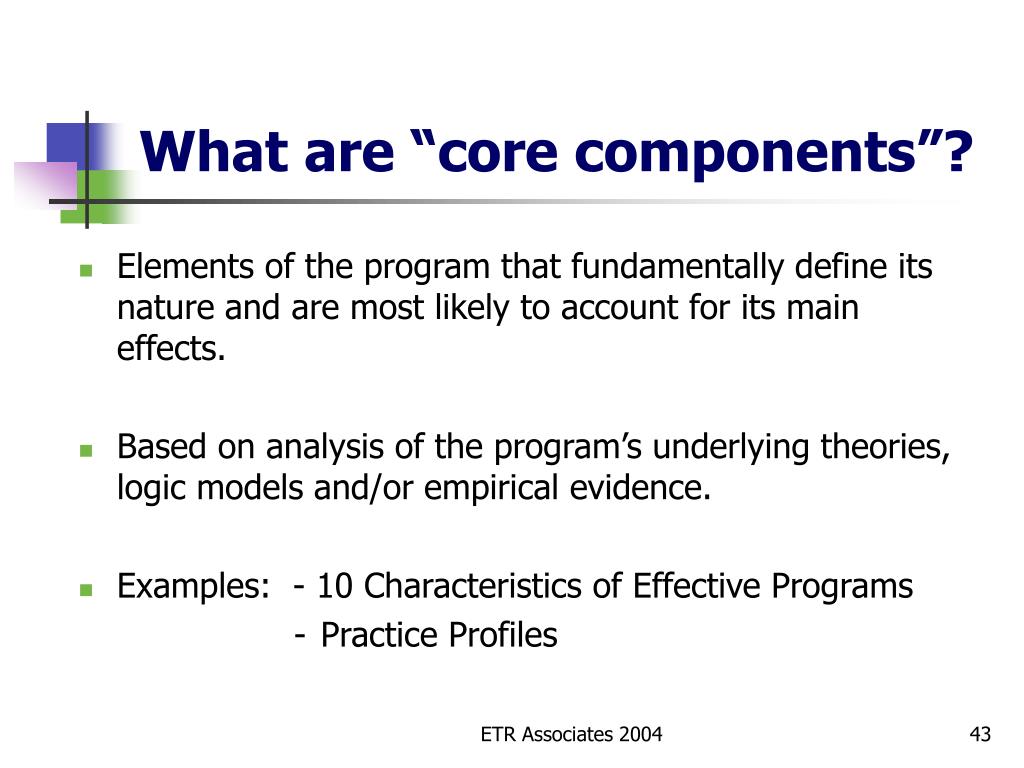 What are “core components”?

Elements of the program that fundamentally define its nature and are most likely to account for its main effects.

Based on analysis of the program’s underlying theories, logic models and/or empirical evidence.

Examples: - 10 Characteristics of Effective Programs
- Practice Profiles

ETR Associates 2004

43